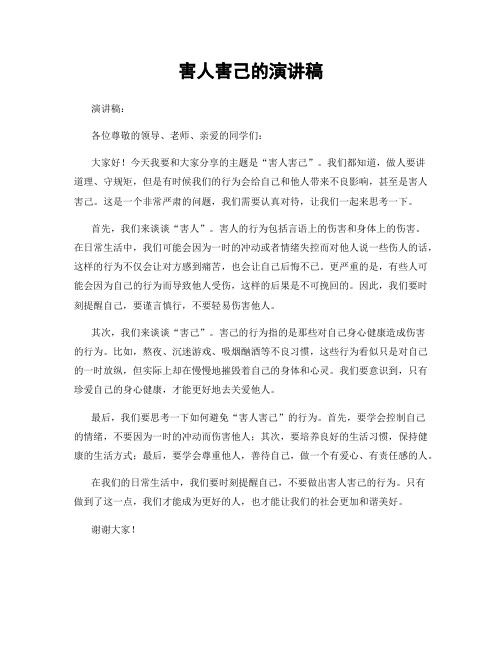 害人害己的演讲稿

演讲稿：

各位尊敬的领导、老师、亲爱的同学们：

大家好！今天我要和大家分享的主题是“害人害己”。我们都知道，做人要讲道理、守规矩，但是有时候我们的行为会给自己和他人带来不良影响，甚至是害人害己。这是一个非常严肃的问题，我们需要认真对待，让我们一起来思考一下。

首先，我们来谈谈“害人”。害人的行为包括言语上的伤害和身体上的伤害。在日常生活中，我们可能会因为一时的冲动或者情绪失控而对他人说一些伤人的话，这样的行为不仅会让对方感到痛苦，也会让自己后悔不已。更严重的是，有些人可能会因为自己的行为而导致他人受伤，这样的后果是不可挽回的。因此，我们要时刻提醒自己，要谨言慎行，不要轻易伤害他人。

其次，我们来谈谈“害己”。害己的行为指的是那些对自己身心健康造成伤害的行为。比如，熬夜、沉迷游戏、吸烟酗酒等不良习惯，这些行为看似只是对自己的一时放纵，但实际上却在慢慢地摧毁着自己的身体和心灵。我们要意识到，只有珍爱自己的身心健康，才能更好地去关爱他人。

最后，我们要思考一下如何避免“害人害己”的行为。首先，要学会控制自己的情绪，不要因为一时的冲动而伤害他人；其次，要培养良好的生活习惯，保持健康的生活方式；最后，要学会尊重他人，善待自己，做一个有爱心、有责任感的人。

在我们的日常生活中，我们要时刻提醒自己，不要做出害人害己的行为。只有做到了这一点，我们才能成为更好的人，也才能让我们的社会更加和谐美好。

谢谢大家！